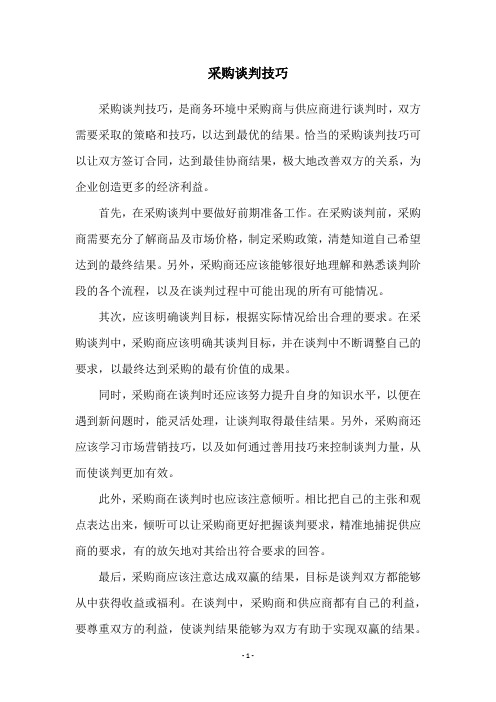 采购谈判技巧

采购谈判技巧，是商务环境中采购商与供应商进行谈判时，双方需要采取的策略和技巧，以达到最优的结果。恰当的采购谈判技巧可以让双方签订合同，达到最佳协商结果，极大地改善双方的关系，为企业创造更多的经济利益。

首先，在采购谈判中要做好前期准备工作。在采购谈判前，采购商需要充分了解商品及市场价格，制定采购政策，清楚知道自己希望达到的最终结果。另外，采购商还应该能够很好地理解和熟悉谈判阶段的各个流程，以及在谈判过程中可能出现的所有可能情况。

其次，应该明确谈判目标，根据实际情况给出合理的要求。在采购谈判中，采购商应该明确其谈判目标，并在谈判中不断调整自己的要求，以最终达到采购的最有价值的成果。

同时，采购商在谈判时还应该努力提升自身的知识水平，以便在遇到新问题时，能灵活处理，让谈判取得最佳结果。另外，采购商还应该学习市场营销技巧，以及如何通过善用技巧来控制谈判力量，从而使谈判更加有效。

此外，采购商在谈判时也应该注意倾听。相比把自己的主张和观点表达出来，倾听可以让采购商更好把握谈判要求，精准地捕捉供应商的要求，有的放矢地对其给出符合要求的回答。

最后，采购商应该注意达成双赢的结果，目标是谈判双方都能够从中获得收益或福利。在谈判中，采购商和供应商都有自己的利益，要尊重双方的利益，使谈判结果能够为双方有助于实现双赢的结果。

- 1 -